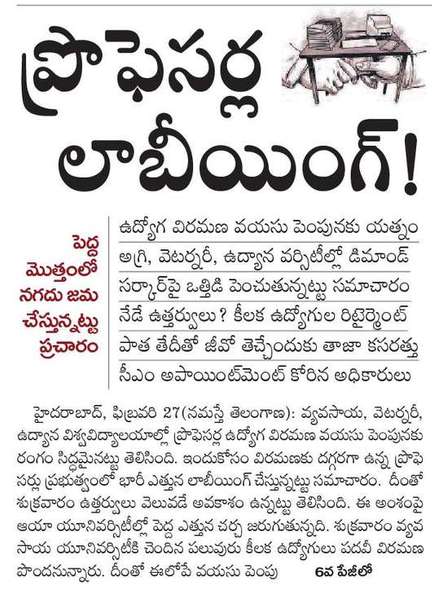 ప్రొఫెసర్ల లాబీయింగ్!

పెద్ద మొత్తంలో నగదు జమ చేస్తున్నట్టు ప్రచారం

ఉద్యోగ విరమణ వయసు పెంపునకు యత్నం
అగ్రి, వెటర్నరీ, ఉద్యాన వర్సిటీల్లో డిమాండ్
సర్కార్‌పై ఒత్తిడి పెంచుతున్నట్టు సమాచారం
నేడే ఉత్తర్వులు? కీలక ఉద్యోగుల రిటైర్మెంట్
పాత తేదీతో జీవో తెచ్చేందుకు తాజా కసరత్తు
సీఎం అపాయింట్‌మెంట్ కోరిన అధికారులు

హైదరాబాద్, ఫిబ్రవరి 27(నమస్తే తెలంగాణ): వ్యవసాయ, వెటర్నరీ, ఉద్యాన విశ్వవిద్యాలయాల్లో ప్రొఫెసర్ల ఉద్యోగ విరమణ వయసు పెంపునకు రంగం సిద్ధమైనట్టు తెలిసింది. ఇందుకోసం విరమణకు దగ్గరగా ఉన్న ప్రొఫెసర్లు ప్రభుత్వంలో భారీ ఎత్తున లాబీయింగ్ చేస్తున్నట్టు సమాచారం. దీంతో శుక్రవారం ఉత్తర్వులు వెలువడే అవకాశం ఉన్నట్టు తెలిసింది. ఈ అంశంపై ఆయా యూనివర్సిటీల్లో పెద్ద ఎత్తున చర్చ జరుగుతున్నది. శుక్రవారం వ్యవసాయ యూనివర్సిటీకి చెందిన పలువురు కీలక ఉద్యోగులు పదవీ విరమణ పొందనున్నారు. దీంతో ఈలోపే వయసు పెంపు 6వ పేజీలో